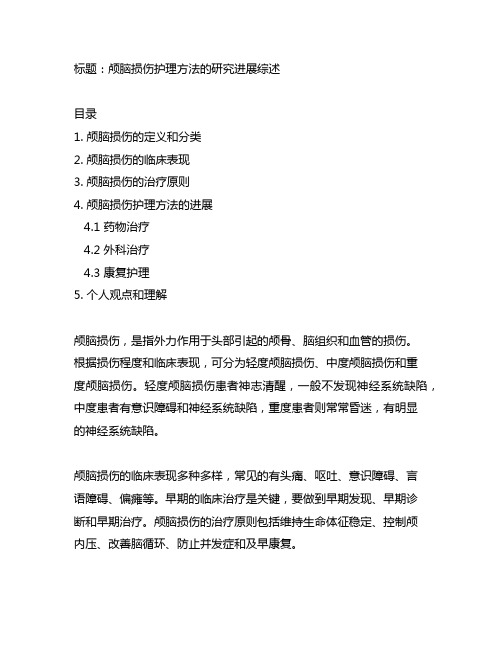 标题：颅脑损伤护理方法的研究进展综述

目录
1. 颅脑损伤的定义和分类
2. 颅脑损伤的临床表现
3. 颅脑损伤的治疗原则
4. 颅脑损伤护理方法的进展
4.1 药物治疗
4.2 外科治疗
4.3 康复护理
5. 个人观点和理解

颅脑损伤，是指外力作用于头部引起的颅骨、脑组织和血管的损伤。根据损伤程度和临床表现，可分为轻度颅脑损伤、中度颅脑损伤和重度颅脑损伤。轻度颅脑损伤患者神志清醒，一般不发现神经系统缺陷，中度患者有意识障碍和神经系统缺陷，重度患者则常常昏迷，有明显的神经系统缺陷。

颅脑损伤的临床表现多种多样，常见的有头痛、呕吐、意识障碍、言语障碍、偏瘫等。早期的临床治疗是关键，要做到早期发现、早期诊断和早期治疗。颅脑损伤的治疗原则包括维持生命体征稳定、控制颅内压、改善脑循环、防止并发症和及早康复。